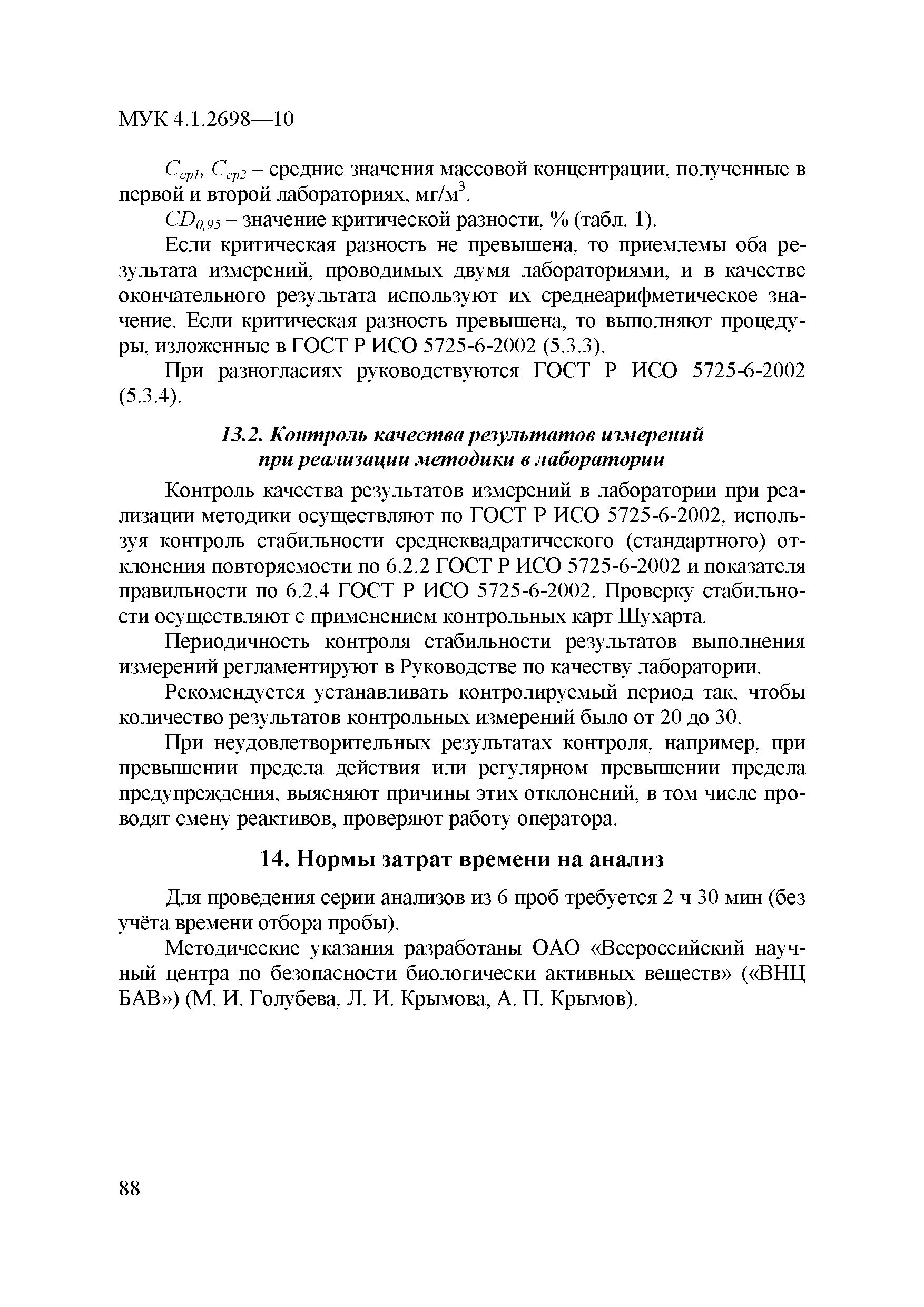 МУК 4.1.2698—10

$C_{ср1}$, $C_{ср2}$ – средние значения массовой концентрации, полученные в первой и второй лабораториях, мг/м$^3$.

$CD_{0,95}$ – значение критической разности, % (табл. 1).

Если критическая разность не превышена, то приемлемы оба результата измерений, проводимых двумя лабораториями, и в качестве окончательного результата используют их среднеарифметическое значение. Если критическая разность превышена, то выполняют процедуры, изложенные в ГОСТ Р ИСО 5725-6-2002 (5.3.3).

При разногласиях руководствуются ГОСТ Р ИСО 5725-6-2002 (5.3.4).

13.2. Контроль качества результатов измерений при реализации методики в лаборатории

Контроль качества результатов измерений в лаборатории при реализации методики осуществляют по ГОСТ Р ИСО 5725-6-2002, используя контроль стабильности среднеквадратического (стандартного) отклонения повторяемости по 6.2.2 ГОСТ Р ИСО 5725-6-2002 и показателя правильности по 6.2.4 ГОСТ Р ИСО 5725-6-2002. Проверку стабильности осуществляют с применением контрольных карт Шухарта.

Периодичность контроля стабильности результатов выполнения измерений регламентируют в Руководстве по качеству лаборатории.

Рекомендуется устанавливать контролируемый период так, чтобы количество результатов контрольных измерений было от 20 до 30.

При неудовлетворительных результатах контроля, например, при превышении предела действия или регулярном превышении предела предупреждения, выясняют причины этих отклонений, в том числе проводят смену реактивов, проверяют работу оператора.

14. Нормы затрат времени на анализ

Для проведения серии анализов из 6 проб требуется 2 ч 30 мин (без учёта времени отбора пробы).

Методические указания разработаны ОАО «Всероссийский научный центра по безопасности биологически активных веществ» («ВНЦ БАВ») (М. И. Голубева, Л. И. Крымова, А. П. Крымов).

88